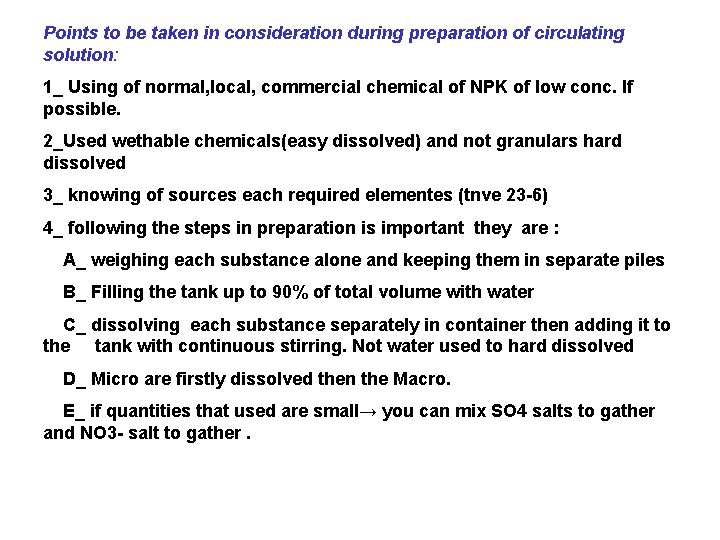 Points to be taken in consideration during preparation of circulating solution:

1_ Using of normal,local, commercial chemical of NPK of low conc. If possible.

2_Used wethable chemicals(easy dissolved) and not granulars hard dissolved

3_ knowing of sources each required elementes (tnve 23-6)

4_ following the steps in preparation is important they are :

A_ weighing each substance alone and keeping them in separate piles

B_ Filling the tank up to 90% of total volume with water

C_ dissolving each substance separately in container then adding it to the tank with continuous stirring. Not water used to hard dissolved

D_ Micro are firstly dissolved then the Macro.

E_ if quantities that used are small→ you can mix SO4 salts to gather and NO3- salt to gather .